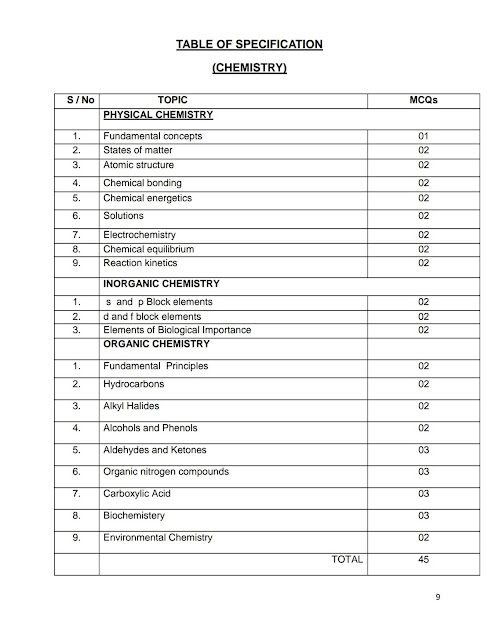 TABLE OF SPECIFICATION

(CHEMISTRY)

| S / No | TOPIC | MCQs |
|---|---|---|
| | PHYSICAL CHEMISTRY | |
| 1. | Fundamental concepts | 01 |
| 2. | States of matter | 02 |
| 3. | Atomic structure | 02 |
| 4. | Chemical bonding | 02 |
| 5. | Chemical energetics | 02 |
| 6. | Solutions | 02 |
| 7. | Electrochemistry | 02 |
| 8. | Chemical equilibrium | 02 |
| 9. | Reaction kinetics | 02 |
| | INORGANIC CHEMISTRY | |
| 1. | s and p Block elements | 02 |
| 2. | d and f block elements | 02 |
| 3. | Elements of Biological Importance | 02 |
| | ORGANIC CHEMISTRY | |
| 1. | Fundamental Principles | 02 |
| 2. | Hydrocarbons | 02 |
| 3. | Alkyl Halides | 02 |
| 4. | Alcohols and Phenols | 02 |
| 5. | Aldehydes and Ketones | 03 |
| 6. | Organic nitrogen compounds | 03 |
| 7. | Carboxylic Acid | 03 |
| 8. | Biochemistery | 03 |
| 9. | Environmental Chemistry | 02 |
| | TOTAL | 45 |

9